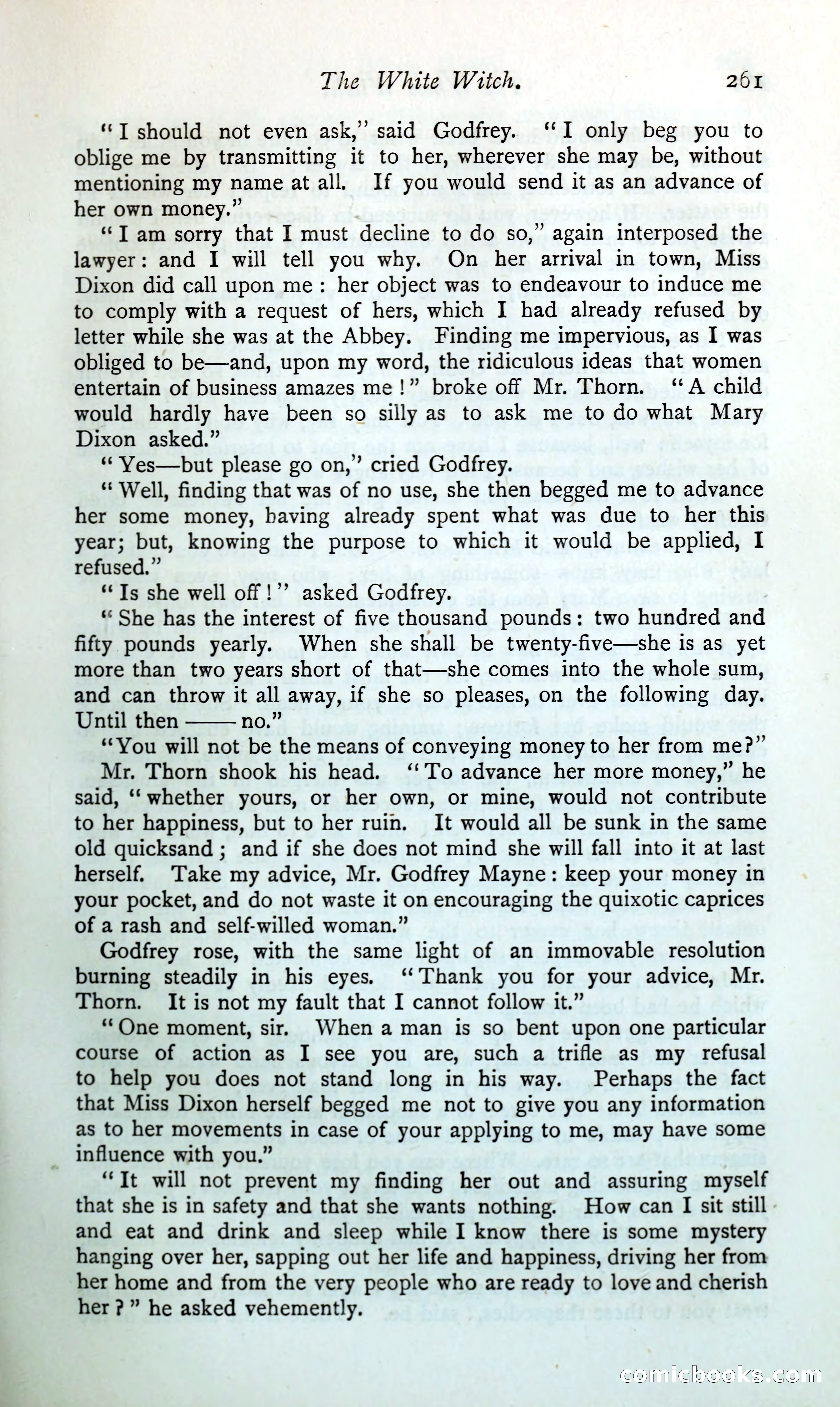 The White Witch. 261

"I should not even ask," said Godfrey. "I only beg you to oblige me by transmitting it to her, wherever she may be, without mentioning my name at all. If you would send it as an advance of her own money."

"I am sorry that I must decline to do so," again interposed the lawyer: and I will tell you why. On her arrival in town, Miss Dixon did call upon me: her object was to endeavour to induce me to comply with a request of hers, which I had already refused by letter while she was at the Abbey. Finding me impervious, as I was obliged to be—and, upon my word, the ridiculous ideas that women entertain of business amazes me!" broke off Mr. Thorn. "A child would hardly have been so silly as to ask me to do what Mary Dixon asked."

"Yes—but please go on," cried Godfrey.

"Well, finding that was of no use, she then begged me to advance her some money, having already spent what was due to her this year; but, knowing the purpose to which it would be applied, I refused."

"Is she well off!" asked Godfrey.

"She has the interest of five thousand pounds: two hundred and fifty pounds yearly. When she shall be twenty-five—she is as yet more than two years short of that—she comes into the whole sum, and can throw it all away, if she so pleases, on the following day. Until then —— no."

"You will not be the means of conveying money to her from me?"

Mr. Thorn shook his head. "To advance her more money," he said, "whether yours, or her own, or mine, would not contribute to her happiness, but to her ruin. It would all be sunk in the same old quicksand; and if she does not mind she will fall into it at last herself. Take my advice, Mr. Godfrey Mayne: keep your money in your pocket, and do not waste it on encouraging the quixotic caprices of a rash and self-willed woman."

Godfrey rose, with the same light of an immovable resolution burning steadily in his eyes. "Thank you for your advice, Mr. Thorn. It is not my fault that I cannot follow it."

"One moment, sir. When a man is so bent upon one particular course of action as I see you are, such a trifle as my refusal to help you does not stand long in his way. Perhaps the fact that Miss Dixon herself begged me not to give you any information as to her movements in case of your applying to me, may have some influence with you."

"It will not prevent my finding her out and assuring myself that she is in safety and that she wants nothing. How can I sit still and eat and drink and sleep while I know there is some mystery hanging over her, sapping out her life and happiness, driving her from her home and from the very people who are ready to love and cherish her?" he asked vehemently.

comicbooks.com